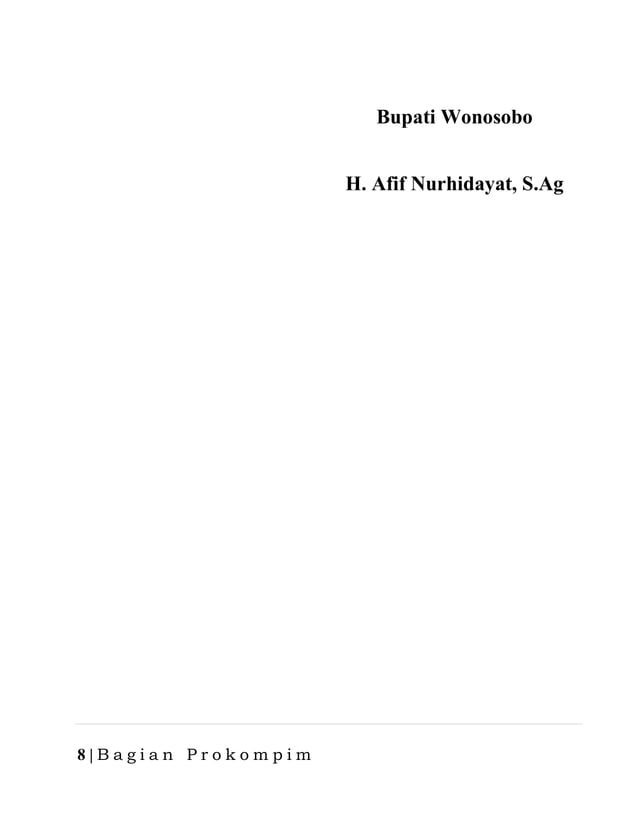 Bupati Wonosobo

H. Afif Nurhidayat, S.Ag

8 | Bagian Prokompim